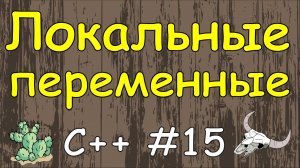 Локальные переменные

C++ #15